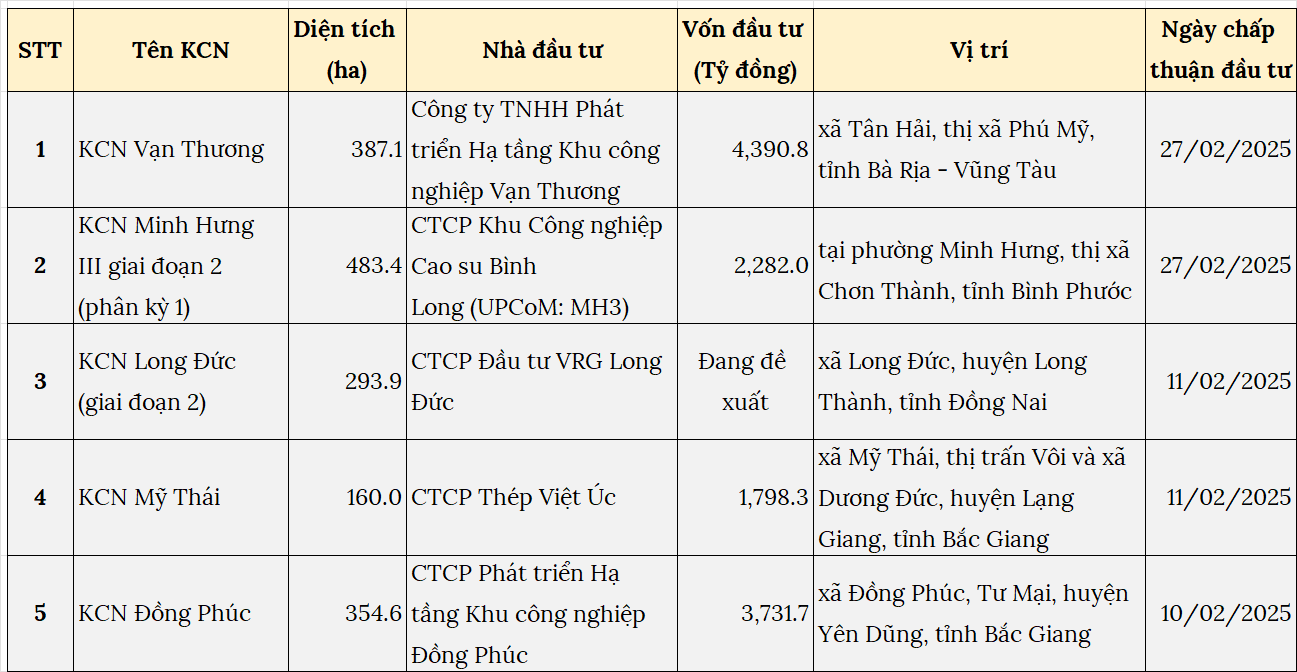 | STT | Tên KCN | Diện tích (ha) | Nhà đầu tư | Vốn đầu tư (Tỷ đồng) | Vị trí | Ngày chấp thuận đầu tư |
|---|---|---|---|---|---|---|
| 1 | KCN Vạn Thương | 387.1 | Công ty TNHH Phát triển Hạ tầng Khu công nghiệp Vạn Thương | 4,390.8 | xã Tân Hải, thị xã Phú Mỹ, tỉnh Bà Rịa - Vũng Tàu | 27/02/2025 |
| 2 | KCN Minh Hưng III giai đoạn 2 (phân kỳ 1) | 483.4 | CTCP Khu Công nghiệp Cao su Bình Long (UPCoM: MH3) | 2,282.0 | tại phường Minh Hưng, thị xã Chơn Thành, tỉnh Bình Phước | 27/02/2025 |
| 3 | KCN Long Đức (giai đoạn 2) | 293.9 | CTCP Đầu tư VRG Long Đức | Đang đề xuất | xã Long Đức, huyện Long Thành, tỉnh Đồng Nai | 11/02/2025 |
| 4 | KCN Mỹ Thái | 160.0 | CTCP Thép Việt Úc | 1,798.3 | xã Mỹ Thái, thị trấn Vôi và xã Dương Đức, huyện Lạng Giang, tỉnh Bắc Giang | 11/02/2025 |
| 5 | KCN Đồng Phúc | 354.6 | CTCP Phát triển Hạ tầng Khu công nghiệp Đồng Phúc | 3,731.7 | xã Đồng Phúc, Tư Mại, huyện Yên Dũng, tỉnh Bắc Giang | 10/02/2025 |